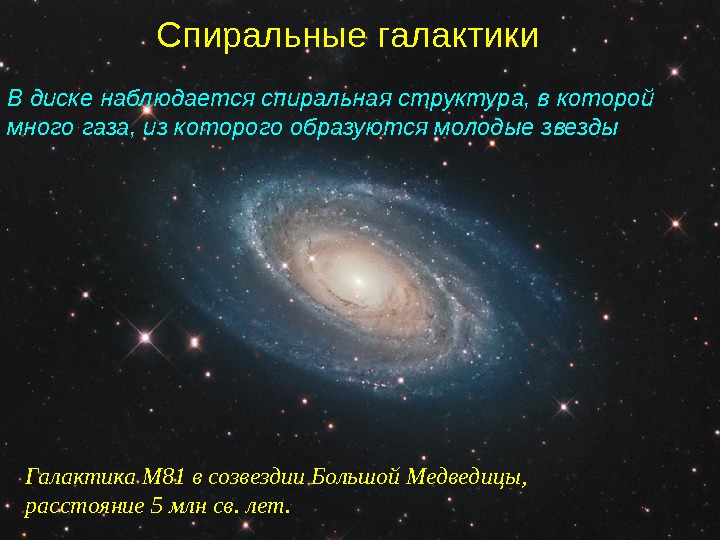 Спиральные галактики

В диске наблюдается спиральная структура, в которой много газа, из которого образуются молодые звезды

Галактика М81 в созвездии Большой Медведицы, расстояние 5 млн св. лет.